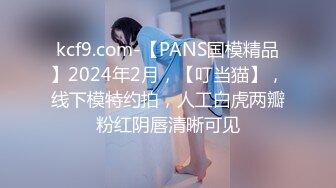 kcf9.com-【PANS国模精品】2024年2月，【叮当猫】，线下模特约拍，人工白虎两瓣粉红阴唇清晰可见